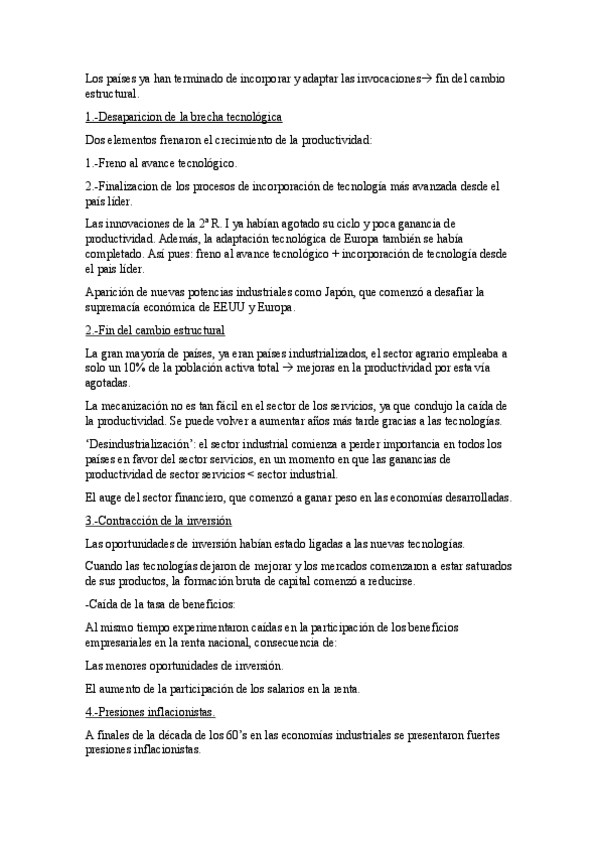 Los países ya han terminado de incorporar y adaptar las invocaciones→ fin del cambio estructural.

1.-Desaparicion de la brecha tecnológica

Dos elementos frenaron el crecimiento de la productividad:

1.-Freno al avance tecnológico.

2.-Finalizacion de los procesos de incorporación de tecnología más avanzada desde el país líder.

Las innovaciones de la 2ª R. I ya habían agotado su ciclo y poca ganancia de productividad. Además, la adaptación tecnológica de Europa también se había completado. Así pues: freno al avance tecnológico + incorporación de tecnología desde el país líder.

Aparición de nuevas potencias industriales como Japón, que comenzó a desafiar la supremacía económica de EEUU y Europa.

2.-Fin del cambio estructural

La gran mayoría de países, ya eran países industrializados, el sector agrario empleaba a solo un 10% de la población activa total → mejoras en la productividad por esta vía agotadas.

La mecanización no es tan fácil en el sector de los servicios, ya que condujo la caída de la productividad. Se puede volver a aumentar años más tarde gracias a las tecnologías.

'Desindustrialización': el sector industrial comienza a perder importancia en todos los países en favor del sector servicios, en un momento en que las ganancias de productividad de sector servicios < sector industrial.

El auge del sector financiero, que comenzó a ganar peso en las economías desarrolladas.

3.-Contracción de la inversión

Las oportunidades de inversión habían estado ligadas a las nuevas tecnologías.

Cuando las tecnologías dejaron de mejorar y los mercados comenzaron a estar saturados de sus productos, la formación bruta de capital comenzó a reducirse.

-Caída de la tasa de beneficios:

Al mismo tiempo experimentaron caídas en la participación de los beneficios empresariales en la renta nacional, consecuencia de:

Las menores oportunidades de inversión.

El aumento de la participación de los salarios en la renta.

4.-Presiones inflacionistas.

A finales de la década de los 60's en las economías industriales se presentaron fuertes presiones inflacionistas.